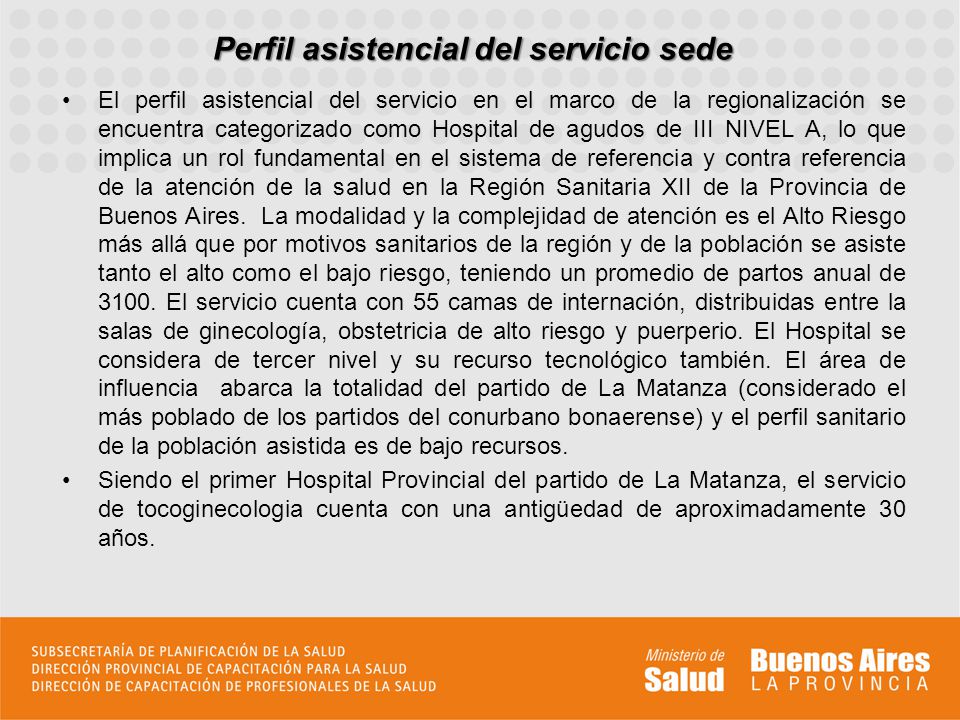 Perfil asistencial del servicio sede

• El perfil asistencial del servicio en el marco de la regionalización se encuentra categorizado como Hospital de agudos de III NIVEL A, lo que implica un rol fundamental en el sistema de referencia y contra referencia de la atención de la salud en la Región Sanitaria XII de la Provincia de Buenos Aires. La modalidad y la complejidad de atención es el Alto Riesgo más allá que por motivos sanitarios de la región y de la población se asiste tanto el alto como el bajo riesgo, teniendo un promedio de partos anual de 3100. El servicio cuenta con 55 camas de internación, distribuidas entre la salas de ginecología, obstetricia de alto riesgo y puerperio. El Hospital se considera de tercer nivel y su recurso tecnológico también. El área de influencia abarca la totalidad del partido de La Matanza (considerado el más poblado de los partidos del conurbano bonaerense) y el perfil sanitario de la población asistida es de bajo recursos.

• Siendo el primer Hospital Provincial del partido de La Matanza, el servicio de tocoginecologia cuenta con una antigüedad de aproximadamente 30 años.

SUBSECRETARÍA DE PLANIFICACIÓN DE LA SALUD
DIRECCIÓN PROVINCIAL DE CAPACITACIÓN PARA LA SALUD
DIRECCIÓN DE CAPACITACIÓN DE PROFESIONALES DE LA SALUD

Ministerio de Salud

Buenos Aires
LA PROVINCIA